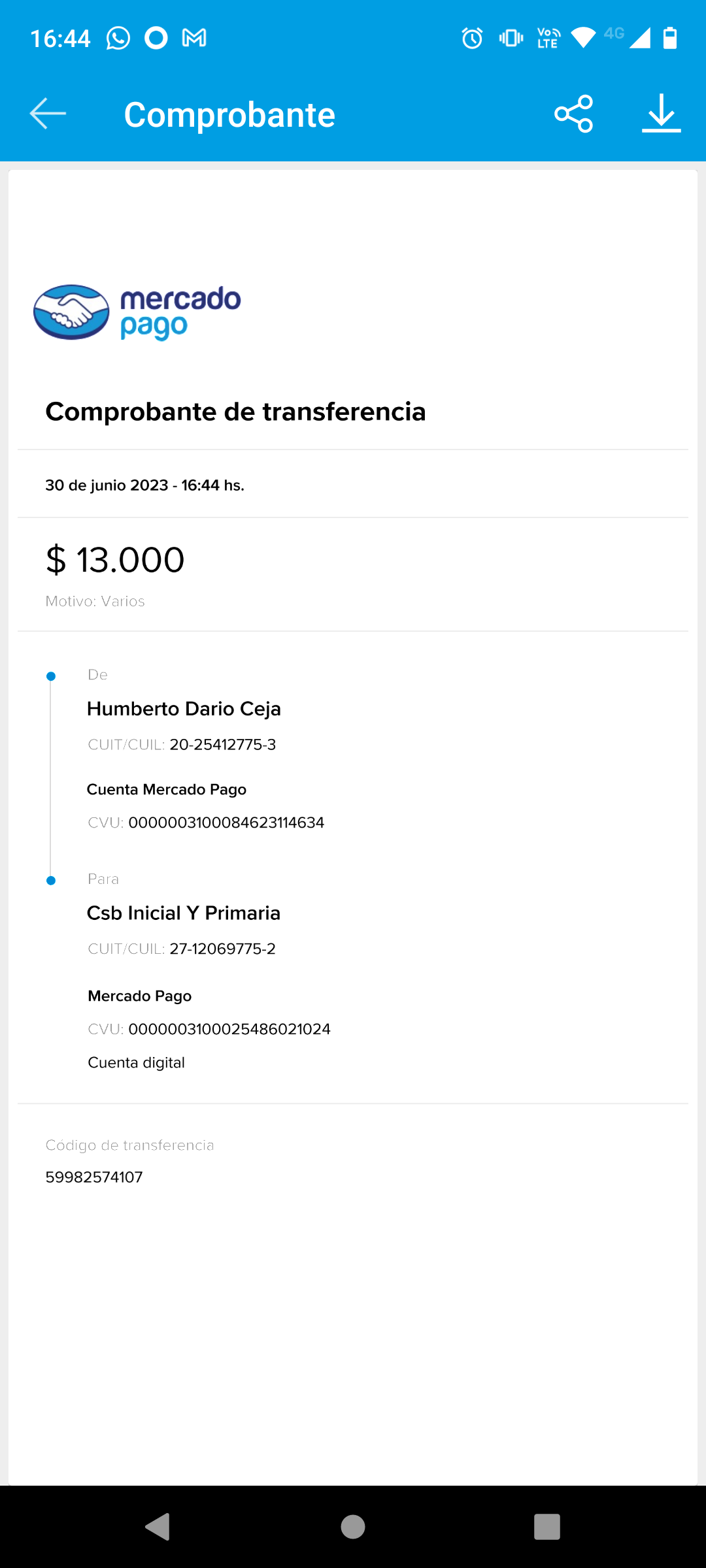 16:44

Vo LTE 4G

Comprobante

mercado pago

Comprobante de transferencia

30 de junio 2023 - 16:44 hs.

$ 13.000

Motivo: Varios

De

Humberto Dario Ceja

CUIT/CUIL: 20-25412775-3

Cuenta Mercado Pago

CVU: 0000003100084623114634

Para

Csb Inicial Y Primaria

CUIT/CUIL: 27-12069775-2

Mercado Pago

CVU: 0000003100025486021024

Cuenta digital

Código de transferencia

59982574107